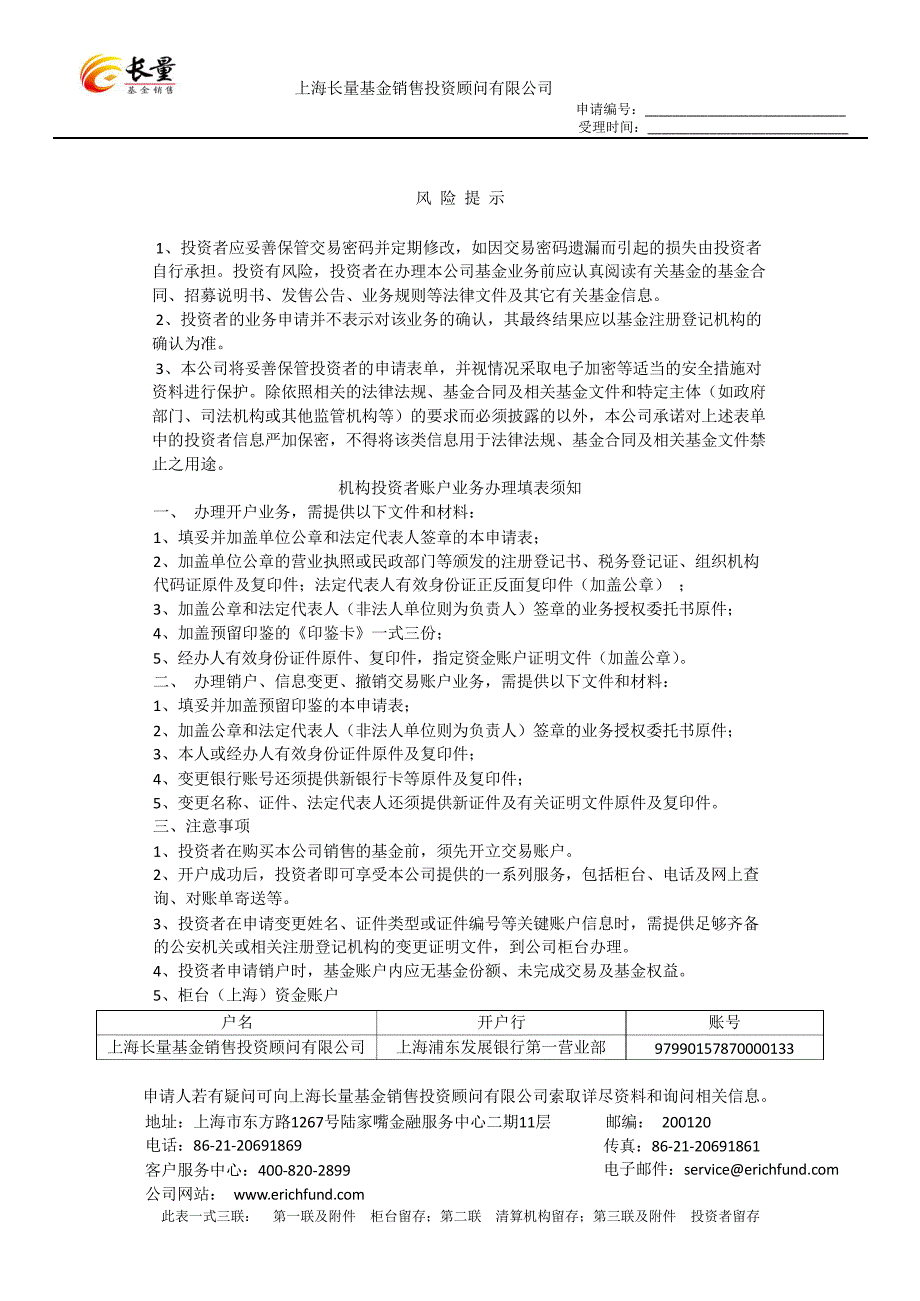 长量
基金销售

上海长量基金销售投资顾问有限公司

申请编号：____________________________
受理时间：____________________________

风 险 提 示

1、投资者应妥善保管交易密码并定期修改，如因交易密码遗漏而引起的损失由投资者自行承担。投资有风险，投资者在办理本公司基金业务前应认真阅读有关基金的基金合同、招募说明书、发售公告、业务规则等法律文件及其它有关基金信息。
2、投资者的业务申请并不表示对该业务的确认，其最终结果应以基金注册登记机构的确认为准。
3、本公司将妥善保管投资者的申请表单，并视情况采取电子加密等适当的安全措施对资料进行保护。除依照相关的法律法规、基金合同及相关基金文件和特定主体（如政府部门、司法机构或其他监管机构等）的要求而必须披露的以外，本公司承诺对上述表单中的投资者信息严加保密，不得将该类信息用于法律法规、基金合同及相关基金文件禁止之用途。

机构投资者账户业务办理填表须知
一、 办理开户业务，需提供以下文件和材料：
1、填妥并加盖单位公章和法定代表人签章的本申请表；
2、加盖单位公章的营业执照或民政部门等颁发的注册登记书、税务登记证、组织机构代码证原件及复印件；法定代表人有效身份证正反面复印件（加盖公章） ；
3、加盖公章和法定代表人（非法人单位则为负责人）签章的业务授权委托书原件；
4、加盖预留印鉴的《印鉴卡》一式三份；
5、经办人有效身份证件原件、复印件，指定资金账户证明文件（加盖公章）。
二、 办理销户、信息变更、撤销交易账户业务，需提供以下文件和材料：
1、填妥并加盖预留印鉴的本申请表；
2、加盖公章和法定代表人（非法人单位则为负责人）签章的业务授权委托书原件；
3、本人或经办人有效身份证件原件及复印件；
4、变更银行账号还须提供新银行卡等原件及复印件；
5、变更名称、证件、法定代表人还须提供新证件及有关证明文件原件及复印件。
三、注意事项
1、投资者在购买本公司销售的基金前，须先开立交易账户。
2、开户成功后，投资者即可享受本公司提供的一系列服务，包括柜台、电话及网上查询、对账单寄送等。
3、投资者在申请变更姓名、证件类型或证件编号等关键账户信息时，需提供足够齐备的公安机关或相关注册登记机构的变更证明文件，到公司柜台办理。
4、投资者申请销户时，基金账户内应无基金份额、未完成交易及基金权益。
5、柜台（上海）资金账户

| 户名 | 开户行 | 账号 |
|---|---|---|
| 上海长量基金销售投资顾问有限公司 | 上海浦东发展银行第一营业部 | 97990157870000133 |

申请人若有疑问可向上海长量基金销售投资顾问有限公司索取详尽资料和询问相关信息。
地址：上海市东方路1267号陆家嘴金融服务中心二期11层 邮编： 200120
电话：86-21-20691869 传真：86-21-20691861
客户服务中心：400-820-2899 电子邮件：service@erichfund.com
公司网站： www.erichfund.com
此表一式三联： 第一联及附件 柜台留存；第二联 清算机构留存；第三联及附件 投资者留存